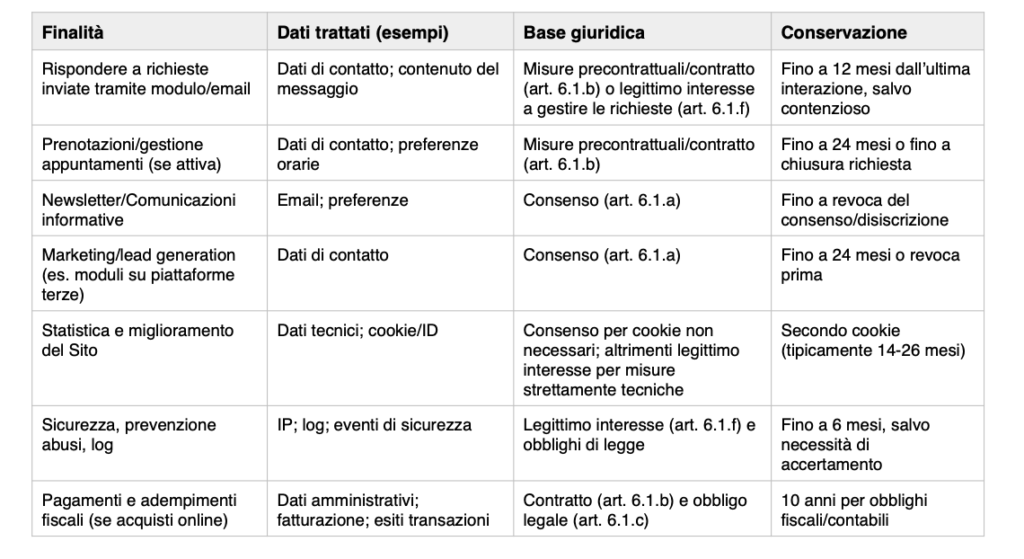 | Finalità | Dati trattati (esempi) | Base giuridica | Conservazione |
|---|---|---|---|
| Rispondere a richieste inviate tramite modulo/email | Dati di contatto; contenuto del messaggio | Misure precontrattuali/contratto (art. 6.1.b) o legittimo interesse a gestire le richieste (art. 6.1.f) | Fino a 12 mesi dall'ultima interazione, salvo contenzioso |
| Prenotazioni/gestione appuntamenti (se attiva) | Dati di contatto; preferenze orarie | Misure precontrattuali/contratto (art. 6.1.b) | Fino a 24 mesi o fino a chiusura richiesta |
| Newsletter/Comunicazioni informative | Email; preferenze | Consenso (art. 6.1.a) | Fino a revoca del consenso/disiscrizione |
| Marketing/lead generation (es. moduli su piattaforme terze) | Dati di contatto | Consenso (art. 6.1.a) | Fino a 24 mesi o revoca prima |
| Statistica e miglioramento del Sito | Dati tecnici; cookie/ID | Consenso per cookie non necessari; altrimenti legittimo interesse per misure strettamente tecniche | Secondo cookie (tipicamente 14-26 mesi) |
| Sicurezza, prevenzione abusi, log | IP; log; eventi di sicurezza | Legittimo interesse (art. 6.1.f) e obblighi di legge | Fino a 6 mesi, salvo necessità di accertamento |
| Pagamenti e adempimenti fiscali (se acquisti online) | Dati amministrativi; fatturazione; esiti transazioni | Contratto (art. 6.1.b) e obbligo legale (art. 6.1.c) | 10 anni per obblighi fiscali/contabili |